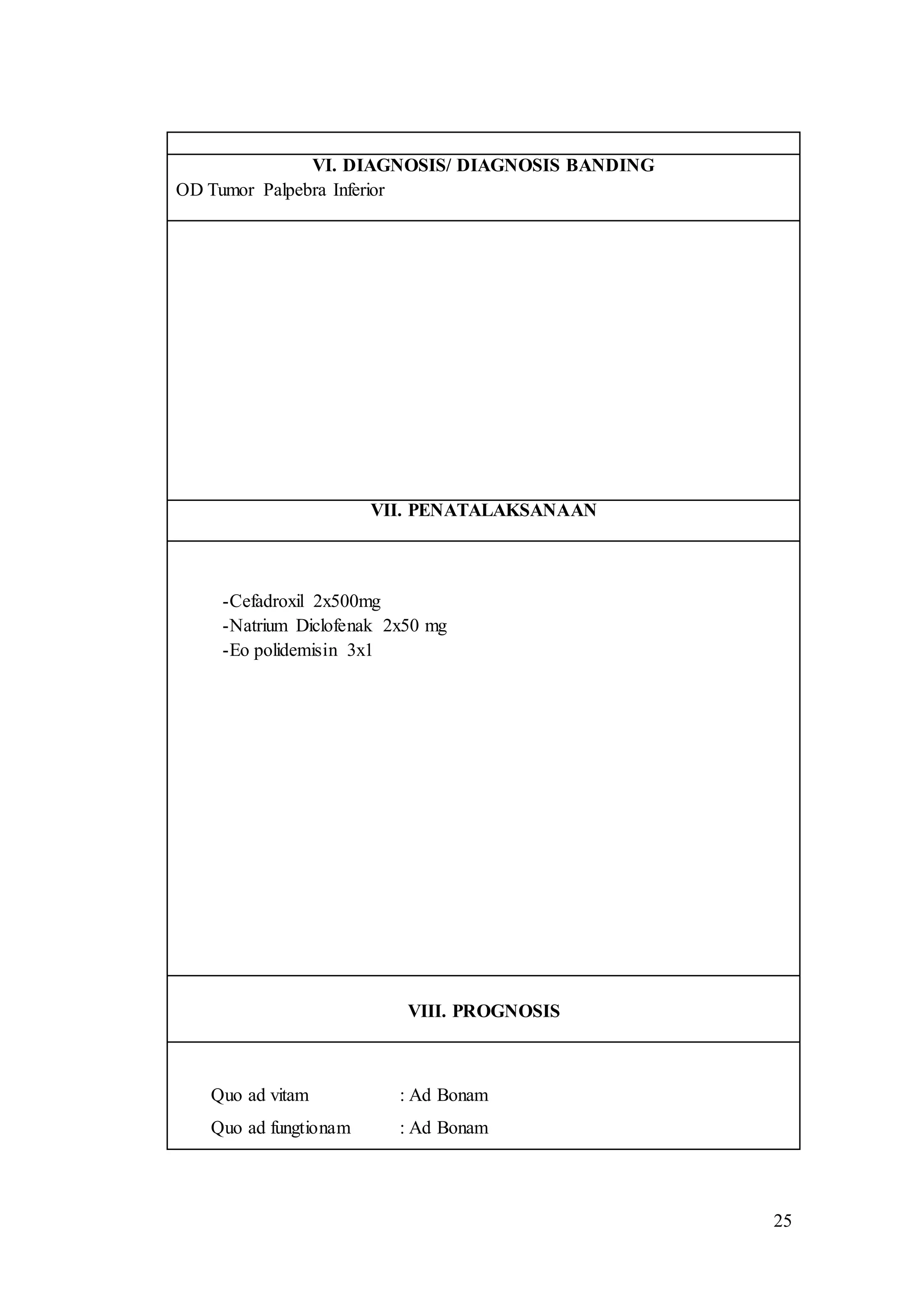 VI. DIAGNOSIS/ DIAGNOSIS BANDING

OD Tumor Palpebra Inferior

VII. PENATALAKSANAAN

-Cefadroxil 2x500mg
-Natrium Diclofenak 2x50 mg
-Eo polidemisin 3x1

VIII. PROGNOSIS

Quo ad vitam : Ad Bonam
Quo ad fungtionam : Ad Bonam

25